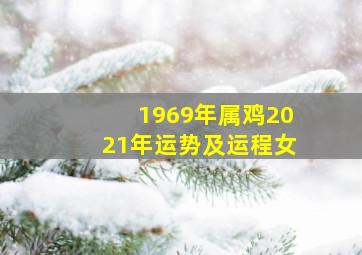 1969年属鸡2021年运势及运程女